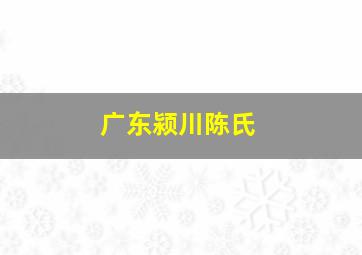 广东颍川陈氏